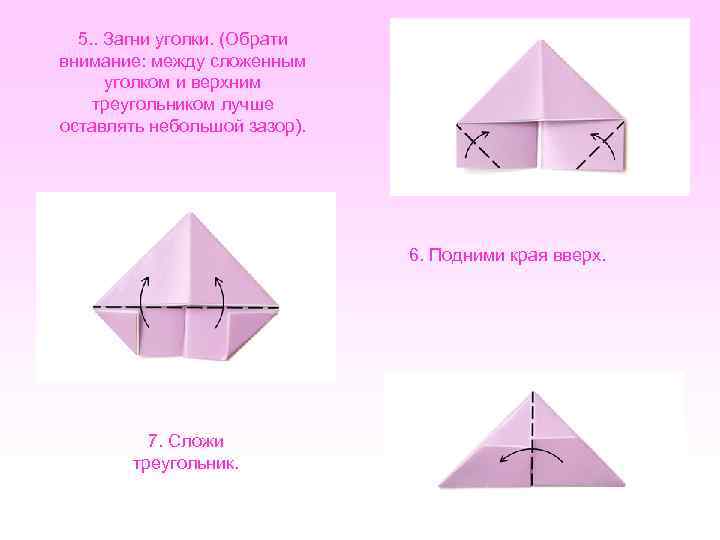 5.. Загни уголки. (Обрати внимание: между сложенным уголком и верхним треугольником лучше оставлять небольшой зазор).

6. Подними края вверх.

7. Сложи треугольник.